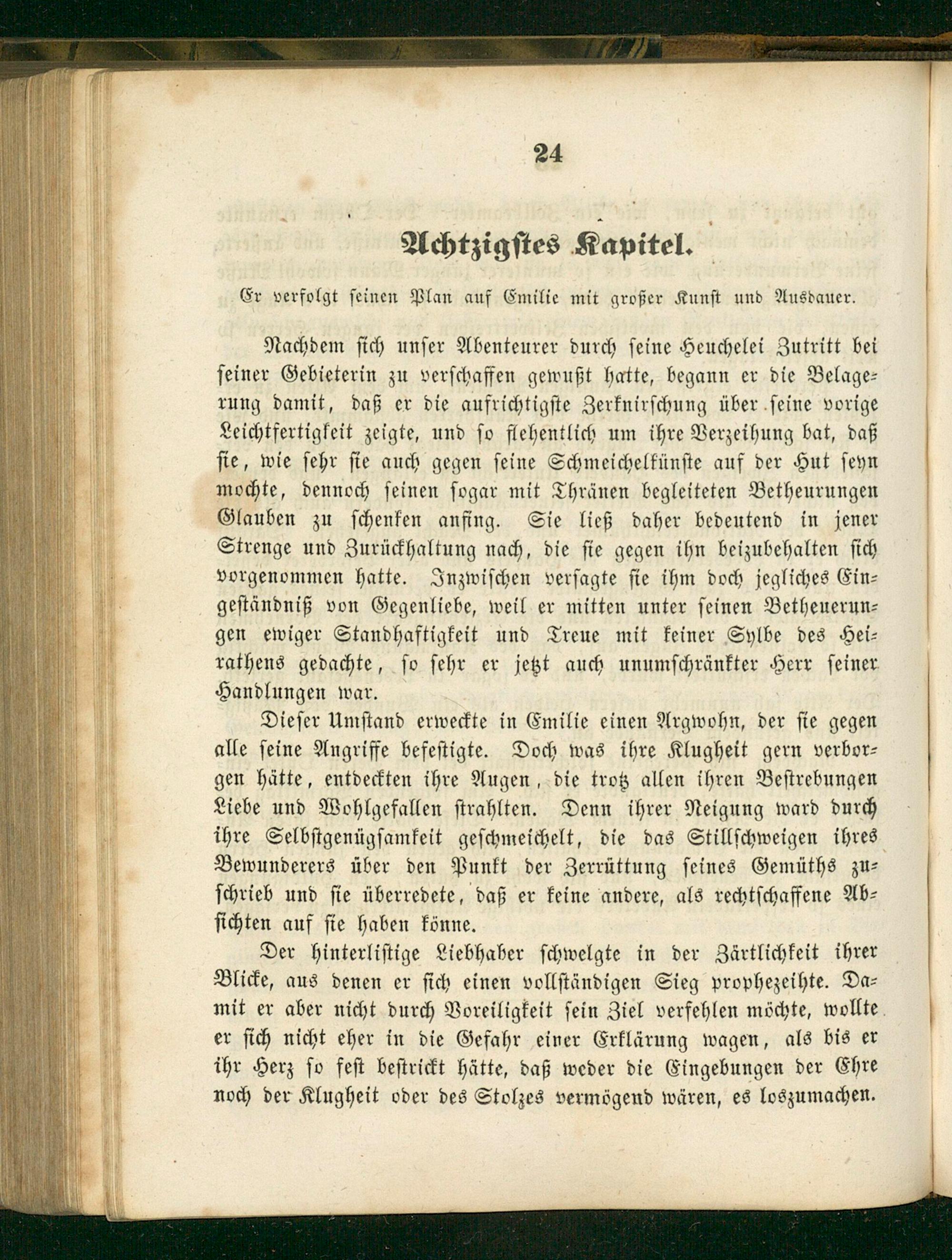 24

Achtzigstes Kapitel.

Er verfolgt seinen Plan auf Emilie mit großer Kunst und Ausdauer.

Nachdem sich unser Abenteurer durch seine Heuchelei Zutritt bei seiner Gebieterin zu verschaffen gewußt hatte, begann er die Belagerung damit, daß er die aufrichtigste Zerknirschung über seine vorige Leichtfertigkeit zeigte, und so flehentlich um ihre Verzeihung bat, daß sie, wie sehr sie auch gegen seine Schmeichelkünste auf der Hut seyn mochte, dennoch seinen sogar mit Thränen begleiteten Betheurungen Glauben zu schenken anfing. Sie ließ daher bedeutend in jener Strenge und Zurückhaltung nach, die sie gegen ihn beizubehalten sich vorgenommen hatte. Inzwischen versagte sie ihm doch jegliches Eingeständniß von Gegenliebe, weil er mitten unter seinen Betheuerungen ewiger Standhaftigkeit und Treue mit keiner Sylbe des Heirathens gedachte, so sehr er jetzt auch unumschränkter Herr seiner Handlungen war.

Dieser Umstand erweckte in Emilie einen Argwohn, der sie gegen alle seine Angriffe befestigte. Doch was ihre Klugheit gern verborgen hätte, entdeckten ihre Augen, die trotz allen ihren Bestrebungen Liebe und Wohlgefallen strahlten. Denn ihrer Neigung ward durch ihre Selbstgenügsamkeit geschmeichelt, die das Stillschweigen ihres Bewunderers über den Punkt der Zerrüttung seines Gemüths zuschrieb und sie überredete, daß er keine andere, als rechtschaffene Absichten auf sie haben könne.

Der hinterlistige Liebhaber schwelgte in der Zärtlichkeit ihrer Blicke, aus denen er sich einen vollständigen Sieg prophezeihte. Damit er aber nicht durch Voreiligkeit sein Ziel verfehlen möchte, wollte er sich nicht eher in die Gefahr einer Erklärung wagen, als bis er ihr Herz so fest bestrickt hätte, daß weder die Eingebungen der Ehre noch der Klugheit oder des Stolzes vermögend wären, es loszumachen.